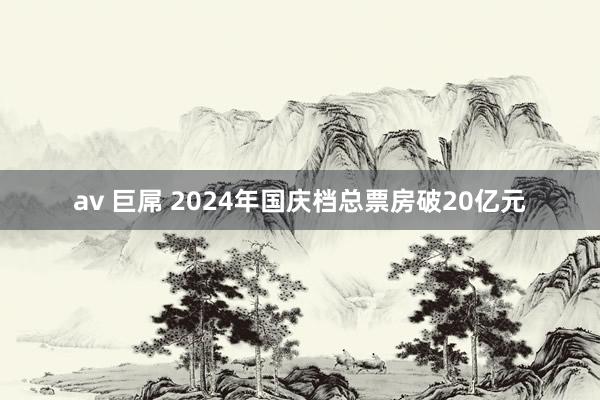 av 巨屌 2024年国庆档总票房破20亿元